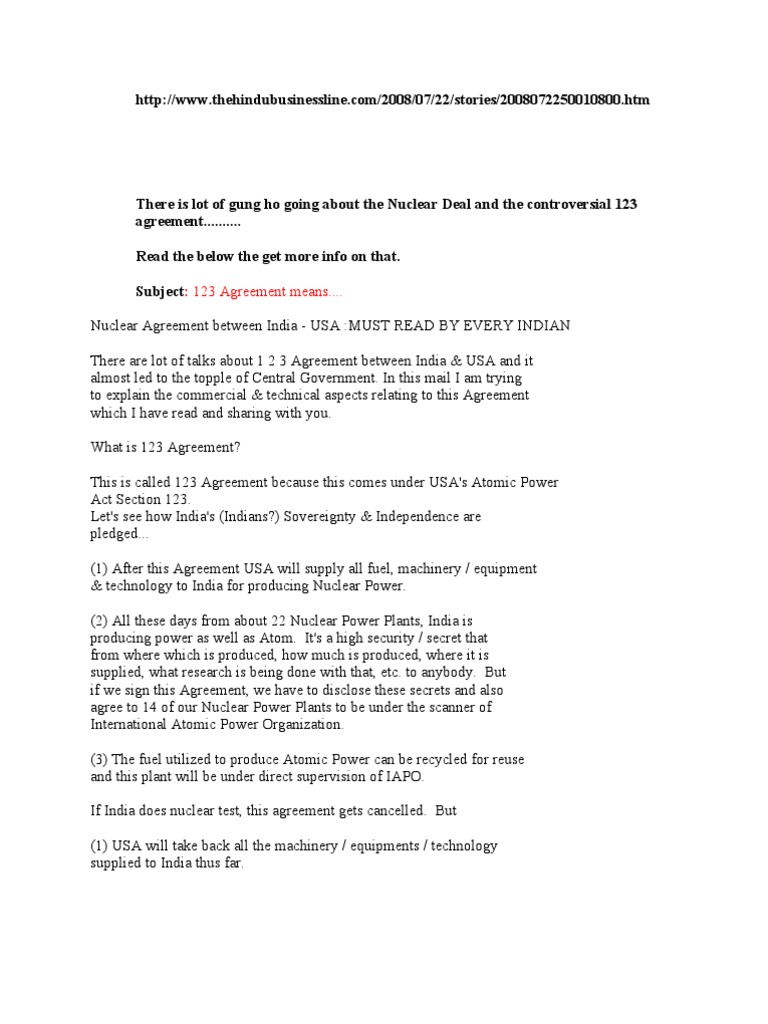 http://www.thehindubusinessline.com/2008/07/22/stories/2008072250010800.htm

There is lot of gung ho going about the Nuclear Deal and the controversial 123 agreement..........

Read the below the get more info on that.

Subject: 123 Agreement means....

Nuclear Agreement between India - USA :MUST READ BY EVERY INDIAN

There are lot of talks about 1 2 3 Agreement between India & USA and it almost led to the topple of Central Government. In this mail I am trying to explain the commercial & technical aspects relating to this Agreement which I have read and sharing with you.

What is 123 Agreement?

This is called 123 Agreement because this comes under USA's Atomic Power Act Section 123.
Let's see how India's (Indians?) Sovereignty & Independence are pledged...

(1) After this Agreement USA will supply all fuel, machinery / equipment & technology to India for producing Nuclear Power.

(2) All these days from about 22 Nuclear Power Plants, India is producing power as well as Atom. It's a high security / secret that from where which is produced, how much is produced, where it is supplied, what research is being done with that, etc. to anybody. But if we sign this Agreement, we have to disclose these secrets and also agree to 14 of our Nuclear Power Plants to be under the scanner of International Atomic Power Organization.

(3) The fuel utilized to produce Atomic Power can be recycled for reuse and this plant will be under direct supervision of IAPO.

If India does nuclear test, this agreement gets cancelled. But

(1) USA will take back all the machinery / equipments / technology supplied to India thus far.